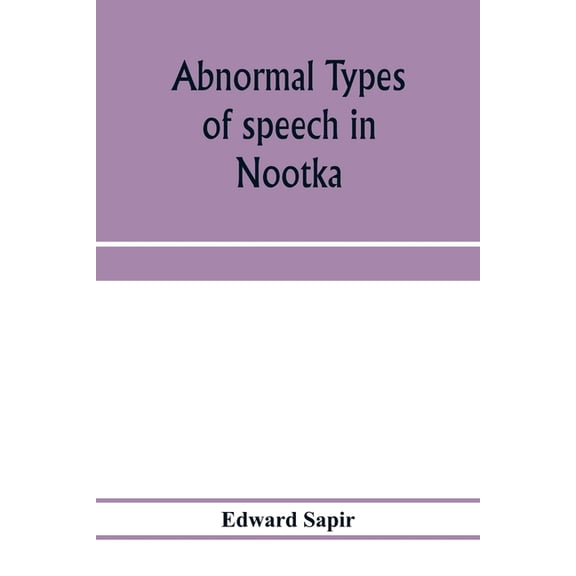 Abnormal Types of speech in Nootka

Edward Sapir